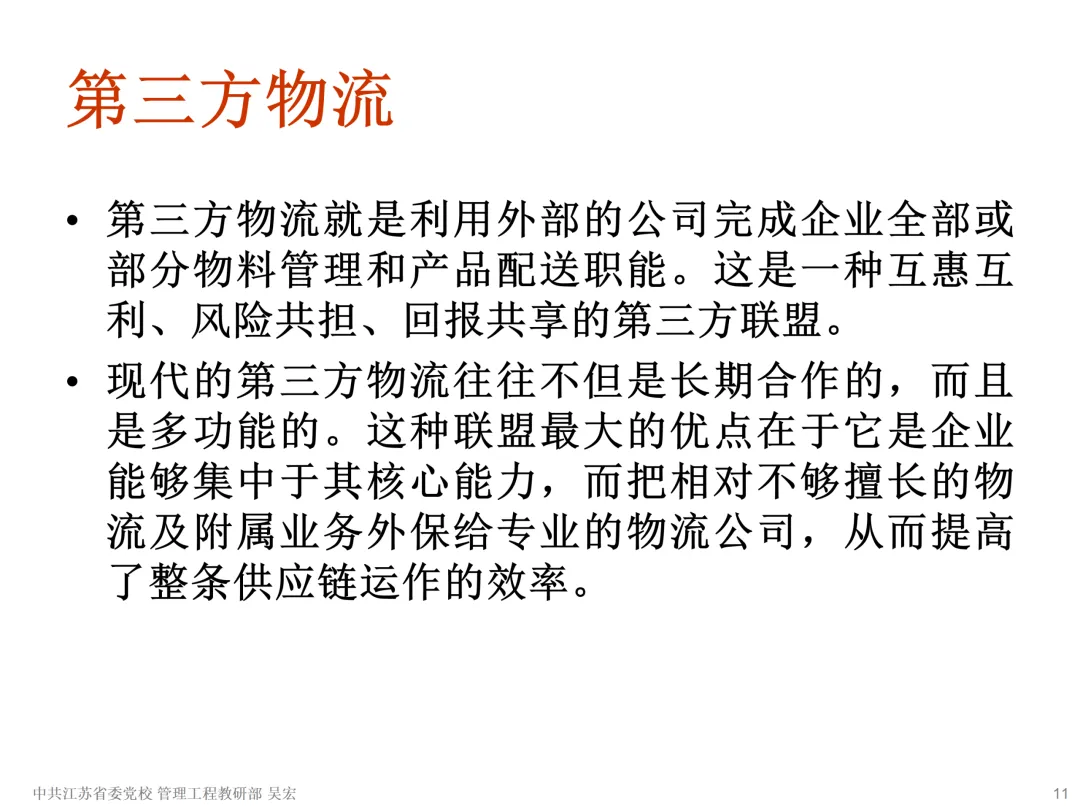 第三方物流

• 第三方物流就是利用外部的公司完成企业全部或部分物料管理和产品配送职能。这是一种互惠互利、风险共担、回报共享的第三方联盟。
• 现代的第三方物流往往不但是长期合作的，而且是多功能的。这种联盟最大的优点在于它是企业能够集中于其核心能力，而把相对不够擅长的物流及附属业务外保给专业的物流公司，从而提高了整条供应链运作的效率。

中共江苏省委党校 管理工程教研部 吴宏
11